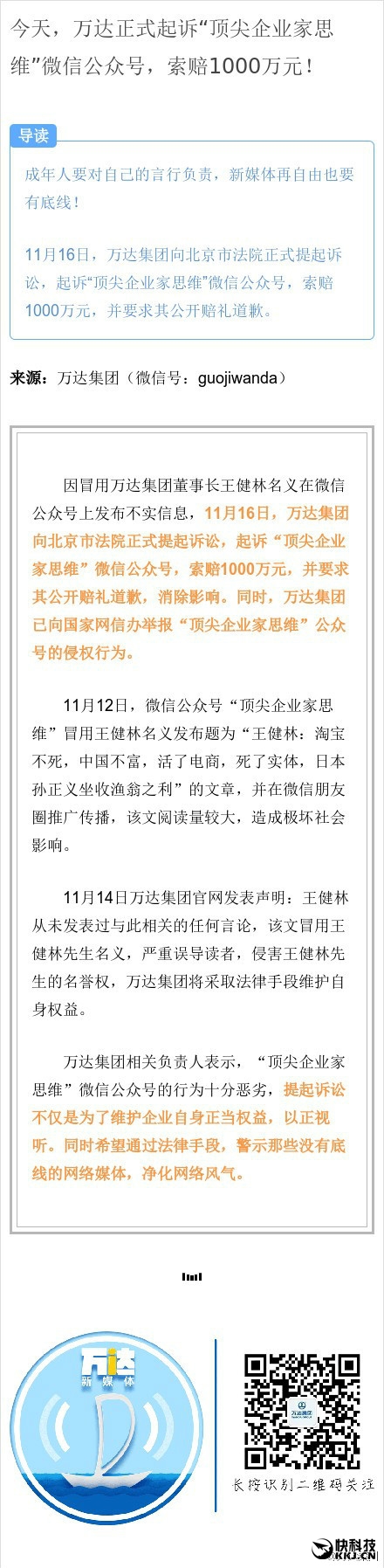 今天，万达正式起诉“顶尖企业家思维”微信公众号，索赔1000万元！

导读

成年人要对自己的言行负责，新媒体再自由也要有底线！

11月16日，万达集团向北京市法院正式提起诉讼，起诉“顶尖企业家思维”微信公众号，索赔1000万元，并要求其公开赔礼道歉。

来源：万达集团（微信号：guojiwanda）

因冒用万达集团董事长王健林名义在微信公众号上发布不实信息，11月16日，万达集团向北京市法院正式提起诉讼，起诉“顶尖企业家思维”微信公众号，索赔1000万元，并要求其公开赔礼道歉，消除影响。同时，万达集团已向国家网信办举报“顶尖企业家思维”公众号的侵权行为。

11月12日，微信公众号“顶尖企业家思维”冒用王健林名义发布题为“王健林：淘宝不死，中国不富，活了电商，死了实体，日本孙正义坐收渔翁之利”的文章，并在微信朋友圈推广传播，该文阅读量较大，造成极坏社会影响。

11月14日万达集团官网发表声明：王健林从未发表过与此相关的任何言论，该文冒用王健林先生名义，严重误导读者，侵害王健林先生的名誉权，万达集团将采取法律手段维护自身权益。

万达集团相关负责人表示，“顶尖企业家思维”微信公众号的行为十分恶劣，提起诉讼不仅是为了维护企业自身正当权益，以正视听。同时希望通过法律手段，警示那些没有底线的网络媒体，净化网络风气。

万达 新媒体

万达集团

长按识别二维码关注

快科技
KKJ.CN